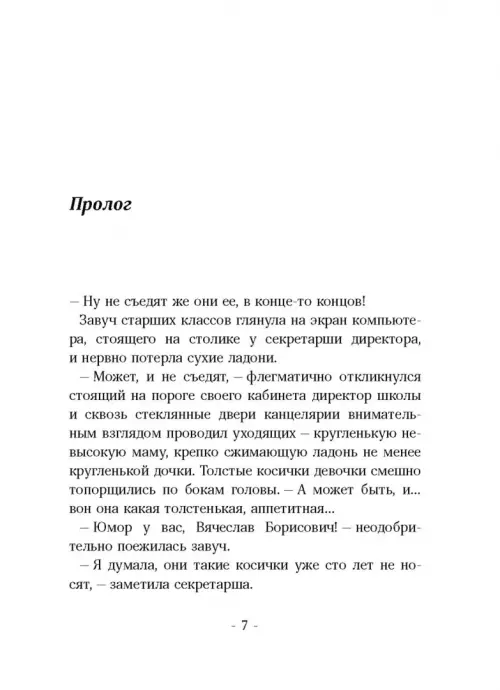 Пролог

– Ну не съедят же они ее, в конце-то концов!

Завуч старших классов глянула на экран компьютера, стоящего на столике у секретарши директора, и нервно потерла сухие ладони.

– Может, и не съедят, – флегматично откликнулся стоящий на пороге своего кабинета директор школы и сквозь стеклянные двери канцелярии внимательным взглядом проводил уходящих – кругленькую невысокую маму, крепко сжимающую ладонь не менее кругленькой дочки. Толстые косички девочки смешно топорщились по бокам головы. – А может быть, и... вон она какая толстенькая, аппетитная...

– Юмор у вас, Вячеслав Борисович! – неодобрительно поежилась завуч.

– Я думала, они такие косички уже сто лет не носят, – заметила секретарша.

- 7 -